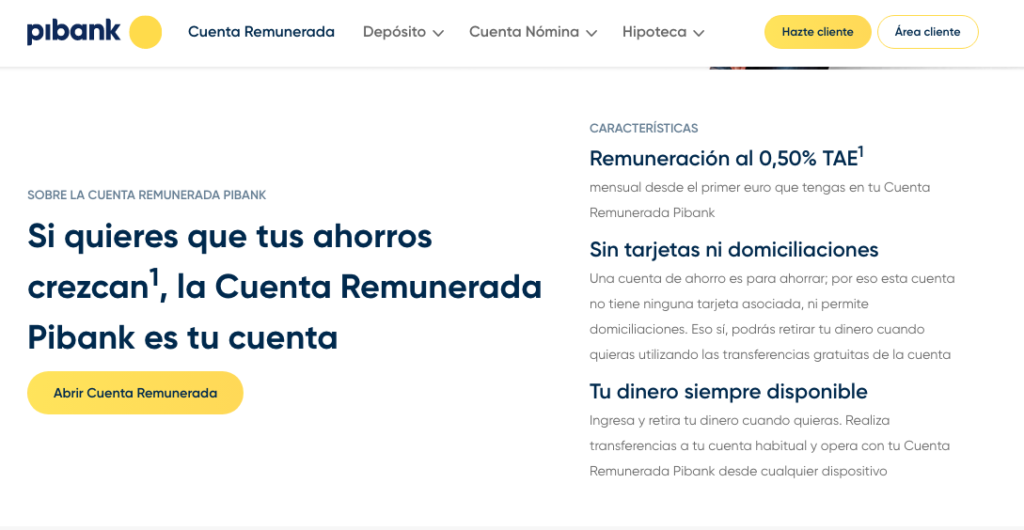 pibank

Cuenta Remunerada Depósito Cuenta Nómina Hipoteca Hazte cliente Área cliente

SOBRE LA CUENTA REMUNERADA PIBANK

Si quieres que tus ahorros crezcan$^1$, la Cuenta Remunerada Pibank es tu cuenta

Abrir Cuenta Remunerada

CARACTERÍSTICAS

Remuneración al 0,50% TAE$^1$

mensual desde el primer euro que tengas en tu Cuenta Remunerada Pibank

Sin tarjetas ni domiciliaciones

Una cuenta de ahorro es para ahorrar; por eso esta cuenta no tiene ninguna tarjeta asociada, ni permite domiciliaciones. Eso sí, podrás retirar tu dinero cuando quieras utilizando las transferencias gratuitas de la cuenta

Tu dinero siempre disponible

Ingresa y retira tu dinero cuando quieras. Realiza transferencias a tu cuenta habitual y opera con tu Cuenta Remunerada Pibank desde cualquier dispositivo